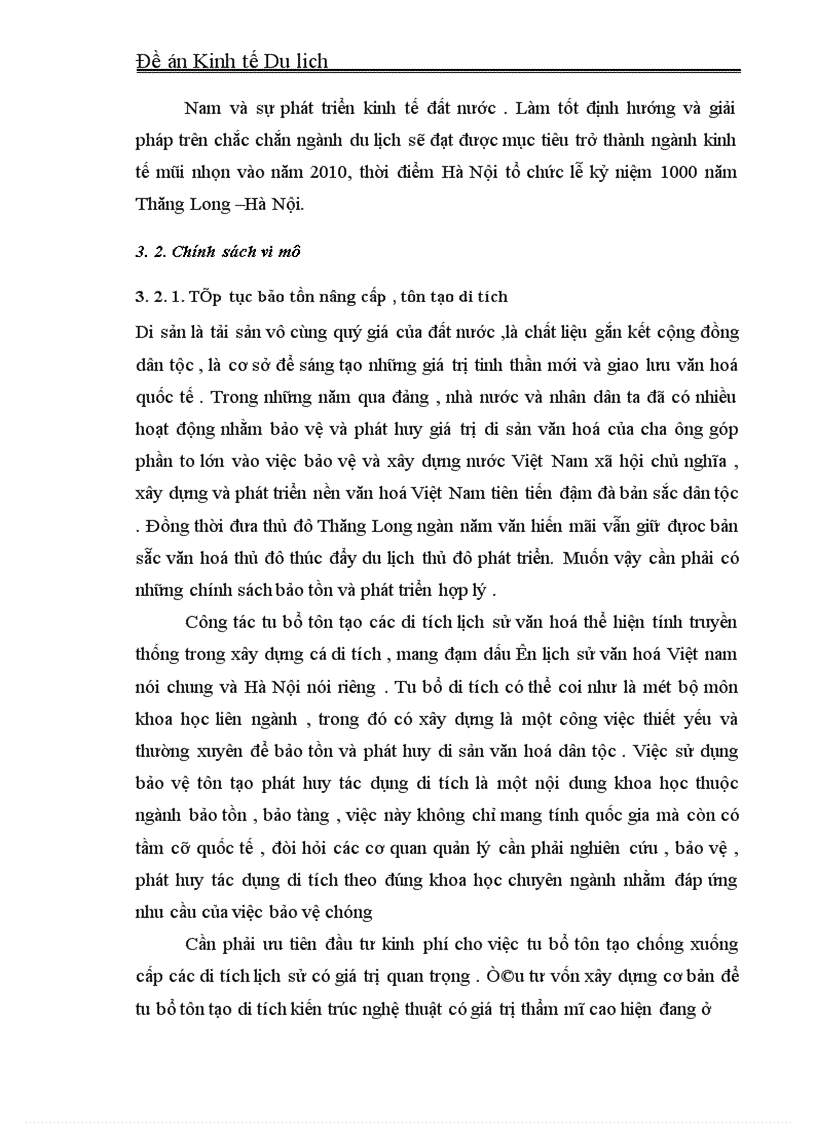 Đề án Kinh tế Du lịch

Nam và sự phát triển kinh tế đất nước . Làm tốt định hướng và giải pháp trên chắc chắn ngành du lịch sẽ đạt được mục tiêu trở thành ngành kinh tế mũi nhọn vào năm 2010, thời điểm Hà Nội tổ chức lễ kỷ niệm 1000 năm Thăng Long –Hà Nội.

3. 2. Chính sách vi mô

3. 2. 1. TÕp tục bảo tồn nâng cấp , tôn tạo di tích

Di sản là tài sản vô cùng quý giá của đất nước ,là chất liệu gắn kết cộng đồng dân tộc , là cơ sở để sáng tạo những giá trị tinh thần mới và giao lưu văn hoá quốc tế . Trong những năm qua đảng , nhà nước và nhân dân ta đã có nhiều hoạt động nhằm bảo vệ và phát huy giá trị di sản văn hoá của cha ông góp phần to lớn vào việc bảo vệ và xây dựng nước Việt Nam xã hội chủ nghĩa , xây dựng và phát triển nền văn hoá Việt Nam tiên tiến đậm đà bản sắc dân tộc . Đồng thời đưa thủ đô Thăng Long ngàn năm văn hiến mãi vẫn giữ được bản sắc văn hoá thủ đô thúc đẩy du lịch thủ đô phát triển. Muốn vậy cần phải có những chính sách bảo tồn và phát triển hợp lý .

Công tác tu bổ tôn tạo các di tích lịch sử văn hoá thể hiện tính truyền thống trong xây dựng cá di tích , mang đạm dấu Ên lịch sử văn hoá Việt nam nói chung và Hà Nội nói riêng . Tu bổ di tích có thể coi như là mét bộ môn khoa học liên ngành , trong đó có xây dựng là một công việc thiết yếu và thường xuyên để bảo tồn và phát huy di sản văn hoá dân tộc . Việc sử dụng bảo vệ tôn tạo phát huy tác dụng di tích là một nội dung khoa học thuộc ngành bảo tồn , bảo tàng , việc này không chỉ mang tính quốc gia mà còn có tầm cỡ quốc tế , đòi hỏi các cơ quan quản lý cần phải nghiên cứu , bảo vệ , phát huy tác dụng di tích theo đúng khoa học chuyên ngành nhằm đáp ứng nhu cầu của việc bảo vệ chóng

Cần phải ưu tiên đầu tư kinh phí cho việc tu bổ tôn tạo chống xuống cấp các di tích lịch sử có giá trị quan trọng . Ò©u tư vốn xây dựng cơ bản để tu bổ tôn tạo di tích kiến trúc nghệ thuật có giá trị thẩm mĩ cao hiện đang ở